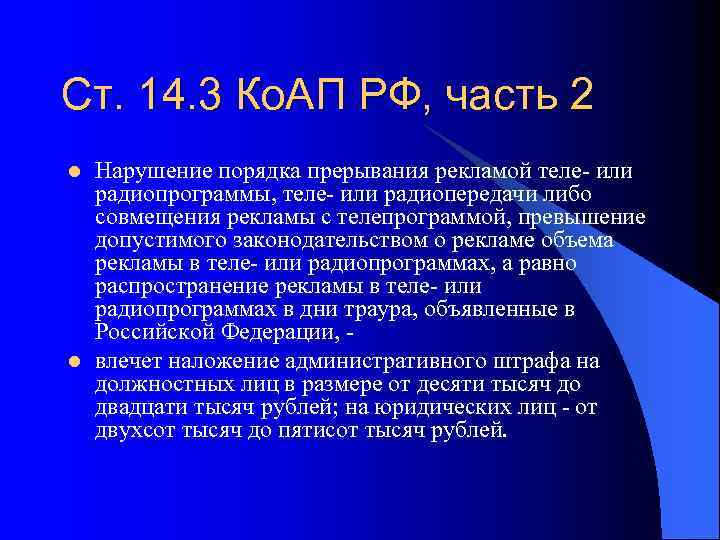 Ст. 14.3 КоАП РФ, часть 2

Нарушение порядка прерывания рекламой теле- или радиопрограммы, теле- или радиопередачи либо совмещения рекламы с телепрограммой, превышение допустимого законодательством о рекламе объема рекламы в теле- или радиопрограммах, а равно распространение рекламы в теле- или радиопрограммах в дни траура, объявленные в Российской Федерации, -

влечет наложение административного штрафа на должностных лиц в размере от десяти тысяч до двадцати тысяч рублей; на юридических лиц - от двухсот тысяч до пятисот тысяч рублей.